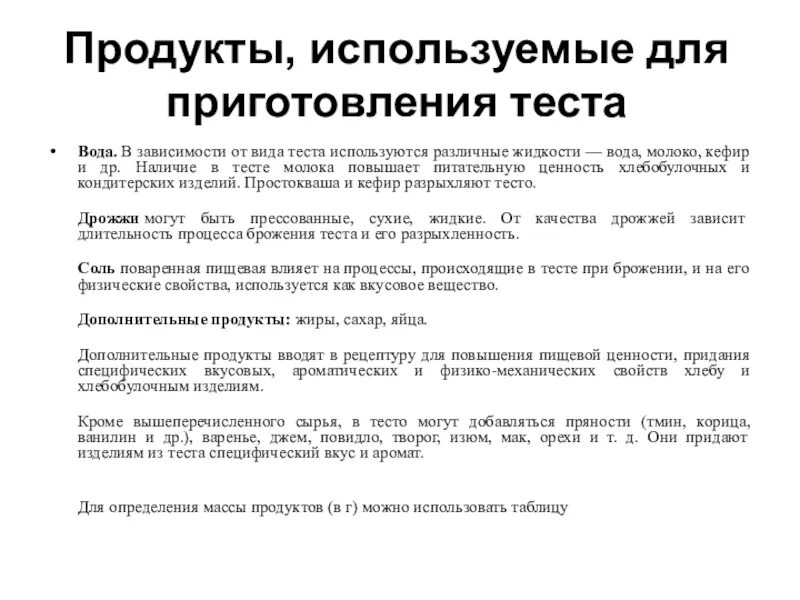 Продукты, используемые для приготовления теста

• Вода. В зависимости от вида теста используются различные жидкости — вода, молоко, кефир и др. Наличие в тесте молока повышает питательную ценность хлебобулочных и кондитерских изделий. Простокваша и кефир разрыхляют тесто.

Дрожжи могут быть прессованные, сухие, жидкие. От качества дрожжей зависит длительность процесса брожения теста и его разрыхленность.

Соль поваренная пищевая влияет на процессы, происходящие в тесте при брожении, и на его физические свойства, используется как вкусовое вещество.

Дополнительные продукты: жиры, сахар, яйца.

Дополнительные продукты вводят в рецептуру для повышения пищевой ценности, придания специфических вкусовых, ароматических и физико-механических свойств хлебу и хлебобулочным изделиям.

Кроме вышеперечисленного сырья, в тесто могут добавляться пряности (тмин, корица, ванилин и др.), варенье, джем, повидло, творог, изюм, мак, орехи и т. д. Они придают изделиям из теста специфический вкус и аромат.

Для определения массы продуктов (в г) можно использовать таблицу